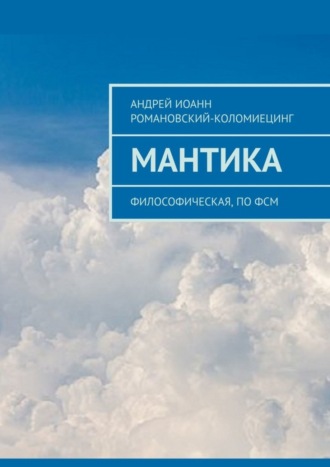 АНДРЕЙ ИОАНН РОМАНОВСКИЙ-КОЛОМИЕЦИНГ

МАНТИКА

ФИЛОСОФИЧЕСКАЯ, ПО ФСМ